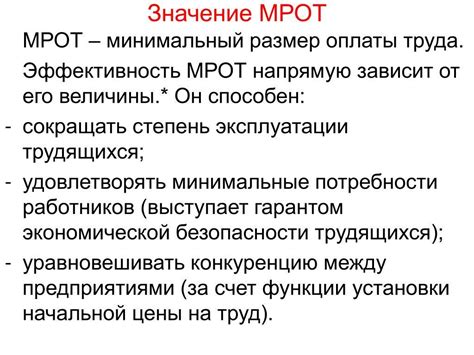 Значение МРОТ

МРОТ – минимальный размер оплаты труда.

Эффективность МРОТ напрямую зависит от его величины.* Он способен:

- сокращать степень эксплуатации трудящихся;
- удовлетворять минимальные потребности работников (выступает гарантом экономической безопасности трудящихся);
- уравновешивать конкуренцию между предприятиями (за счет функции установки начальной цены на труд).